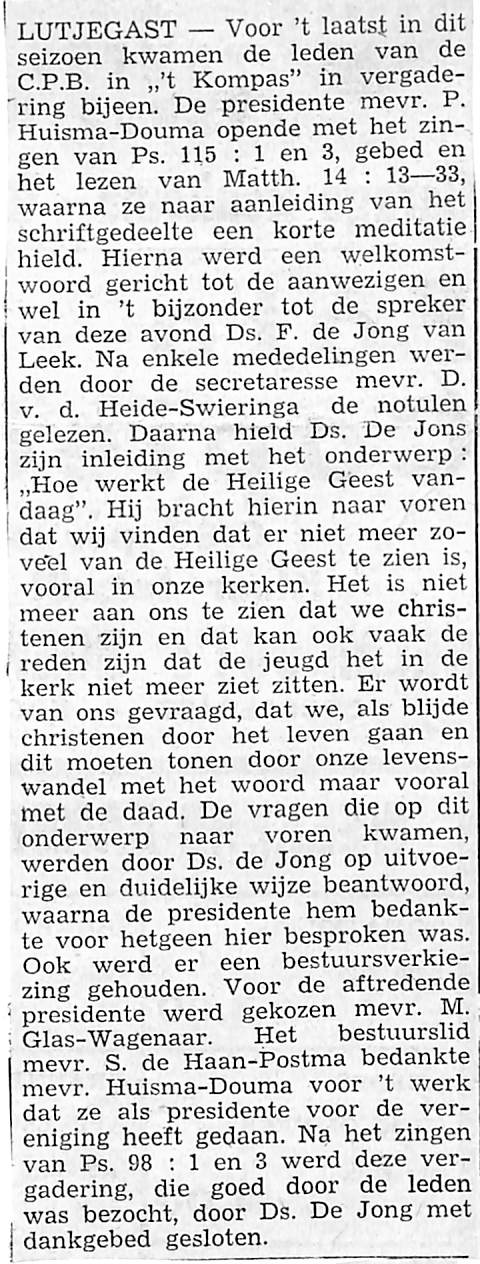 LUTJEGAST — Voor 't laatst in dit seizoen kwamen de leden van de C.P.B. in „'t Kompas" in vergadering bijeen. De presidente mevr. P. Huisma-Douma opende met het zingen van Ps. 115 : 1 en 3, gebed en het lezen van Matth. 14 : 13—33, waarna ze naar aanleiding van het schriftgedeelte een korte meditatie hield. Hierna werd een welkomstwoord gericht tot de aanwezigen en wel in 't bijzonder tot de spreker van deze avond Ds. F. de Jong van Leek. Na enkele mededelingen werden door de secretaresse mevr. D. v. d. Heide-Swieringa de notulen gelezen. Daarna hield Ds. De Jons zijn inleiding met het onderwerp: „Hoe werkt de Heilige Geest vandaag". Hij bracht hierin naar voren dat wij vinden dat er niet meer zoveel van de Heilige Geest te zien is, vooral in onze kerken. Het is niet meer aan ons te zien dat we christenen zijn en dat kan ook vaak de reden zijn dat de jeugd het in de kerk niet meer ziet zitten. Er wordt van ons gevraagd, dat we, als blijde christenen door het leven gaan en dit moeten tonen door onze levenswandel met het woord maar vooral met de daad. De vragen die op dit onderwerp naar voren kwamen, werden door Ds. de Jong op uitvoerige en duidelijke wijze beantwoord, waarna de presidente hem bedankte voor hetgeen hier besproken was. Ook werd er een bestuursverkiezing gehouden. Voor de aftredende presidente werd gekozen mevr. M. Glas-Wagenaar. Het bestuurslid mevr. S. de Haan-Postma bedankte mevr. Huisma-Douma voor 't werk dat ze als presidente voor de vereniging heeft gedaan. Na het zingen van Ps. 98 : 1 en 3 werd deze vergadering, die goed door de leden was bezocht, door Ds. De Jong met dankgebed gesloten.